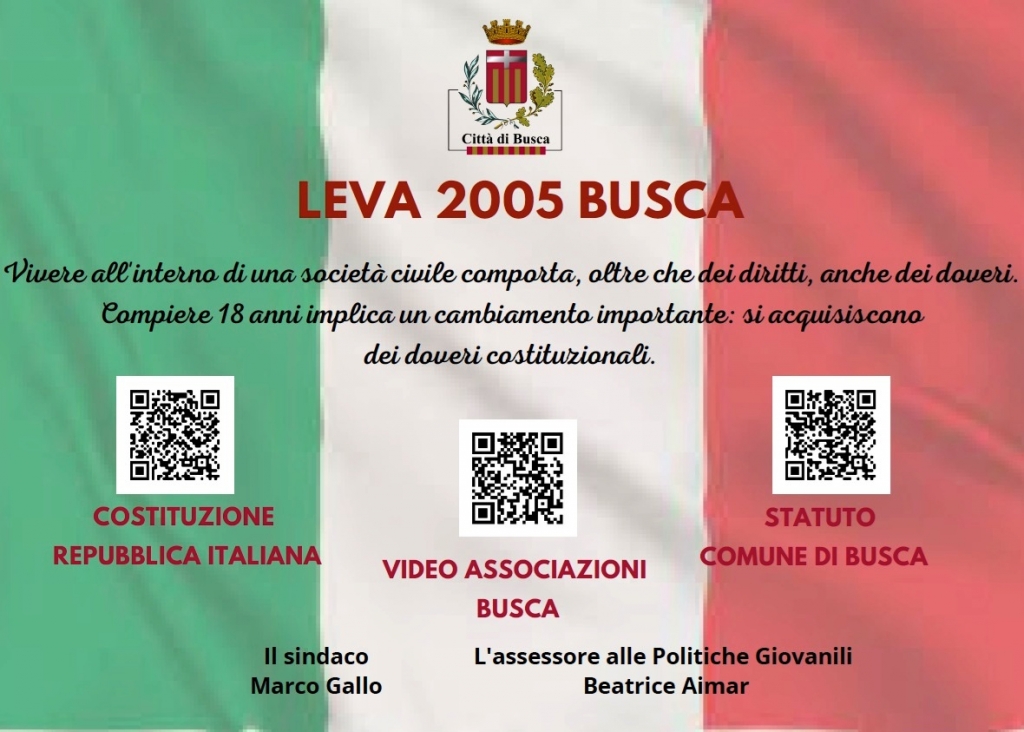 Città di Busca

LEVA 2005 BUSCA

Vivere all'interno di una società civile comporta, oltre che dei diritti, anche dei doveri. Compiere 18 anni implica un cambiamento importante: si acquisiscono dei doveri costituzionali.

COSTITUZIONE REPUBBLICA ITALIANA

VIDEO ASSOCIAZIONI BUSCA

STATUTO COMUNE DI BUSCA

Il sindaco
Marco Gallo

L'assessore alle Politiche Giovanili
Beatrice Aimar